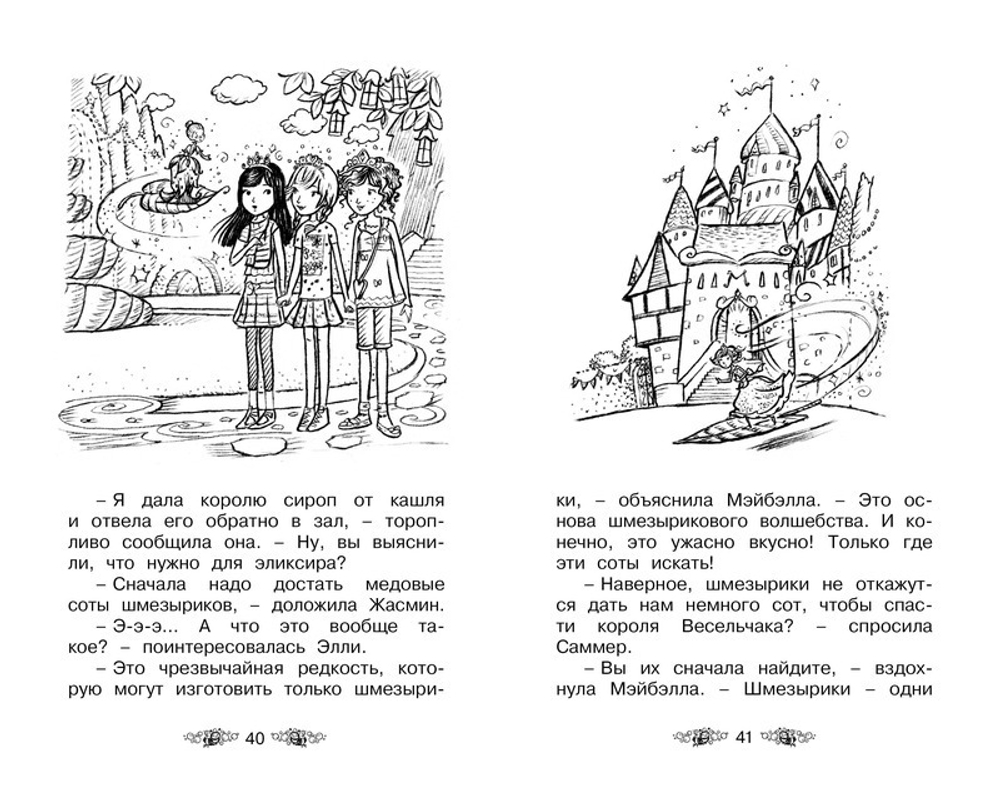 – Я дала королю сироп от кашля и отвела его обратно в зал, – торопливо сообщила она. – Ну, вы выяснили, что нужно для эликсира?

– Сначала надо достать медовые соты шмезыриков, – доложила Жасмин.

– Э-э-э... А что это вообще такое? – поинтересовалась Элли.

– Это чрезвычайная редкость, которую могут изготовить только шмезыри-

40

ки, – объяснила Мэйбэлла. – Это основа шмезырикового волшебства. И конечно, это ужасно вкусно! Только где эти соты искать!

– Наверное, шмезырики не откажутся дать нам немного сот, чтобы спасти короля Весельчака? – спросила Саммер.

– Вы их сначала найдите, – вздохнула Мэйбэлла. – Шмезырики – одни

41